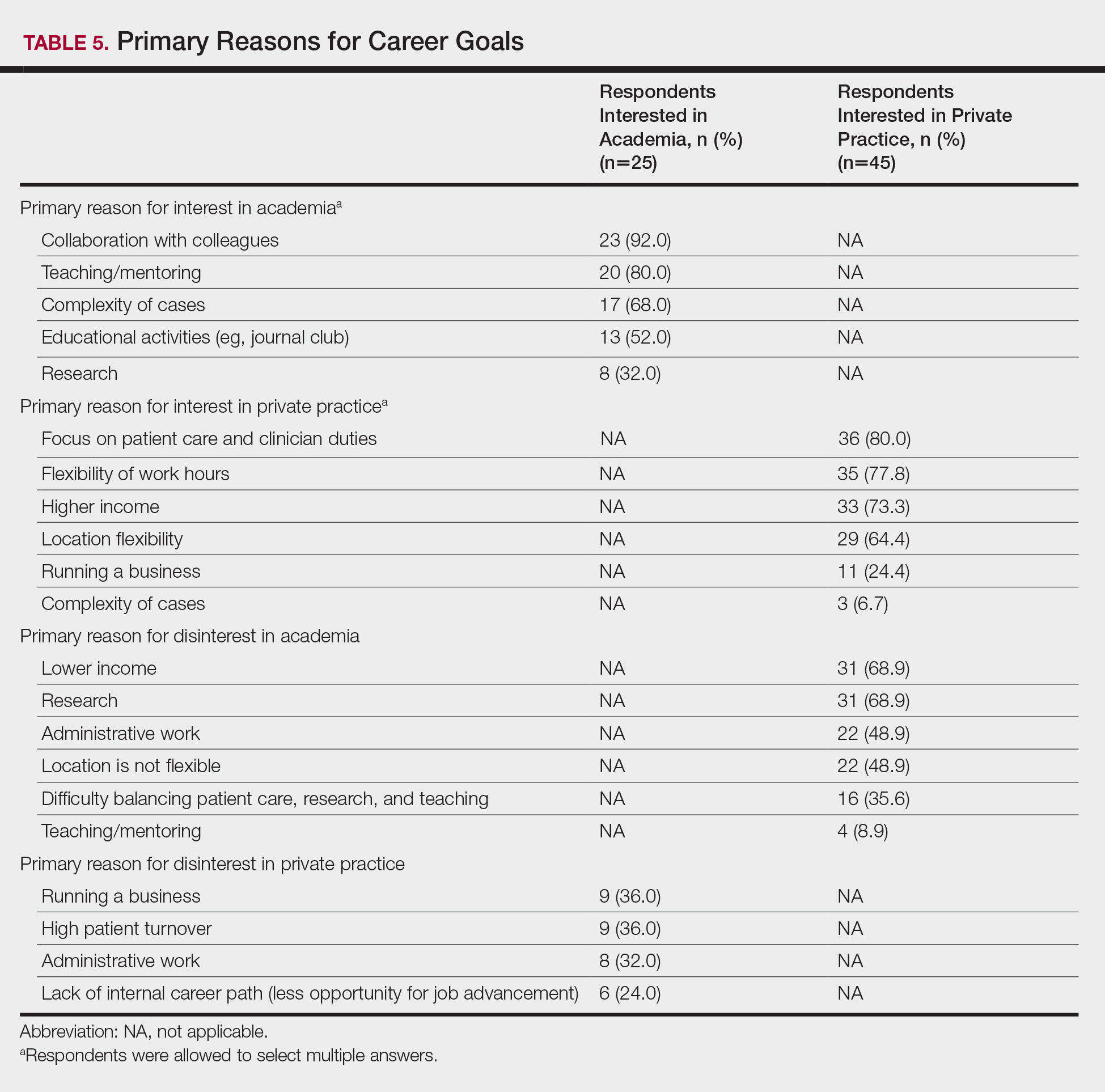 TABLE 5. Primary Reasons for Career Goals

| | Respondents Interested in Academia, n (%) (n=25) | Respondents Interested in Private Practice, n (%) (n=45) |
|---|---|---|
| Primary reason for interest in academia$^a$ | | |
| Collaboration with colleagues | 23 (92.0) | NA |
| Teaching/mentoring | 20 (80.0) | NA |
| Complexity of cases | 17 (68.0) | NA |
| Educational activities (eg, journal club) | 13 (52.0) | NA |
| Research | 8 (32.0) | NA |
| Primary reason for interest in private practice$^a$ | | |
| Focus on patient care and clinician duties | NA | 36 (80.0) |
| Flexibility of work hours | NA | 35 (77.8) |
| Higher income | NA | 33 (73.3) |
| Location flexibility | NA | 29 (64.4) |
| Running a business | NA | 11 (24.4) |
| Complexity of cases | NA | 3 (6.7) |
| Primary reason for disinterest in academia | | |
| Lower income | NA | 31 (68.9) |
| Research | NA | 31 (68.9) |
| Administrative work | NA | 22 (48.9) |
| Location is not flexible | NA | 22 (48.9) |
| Difficulty balancing patient care, research, and teaching | NA | 16 (35.6) |
| Teaching/mentoring | NA | 4 (8.9) |
| Primary reason for disinterest in private practice | | |
| Running a business | 9 (36.0) | NA |
| High patient turnover | 9 (36.0) | NA |
| Administrative work | 8 (32.0) | NA |
| Lack of internal career path (less opportunity for job advancement) | 6 (24.0) | NA |

Abbreviation: NA, not applicable.
$^a$Respondents were allowed to select multiple answers.